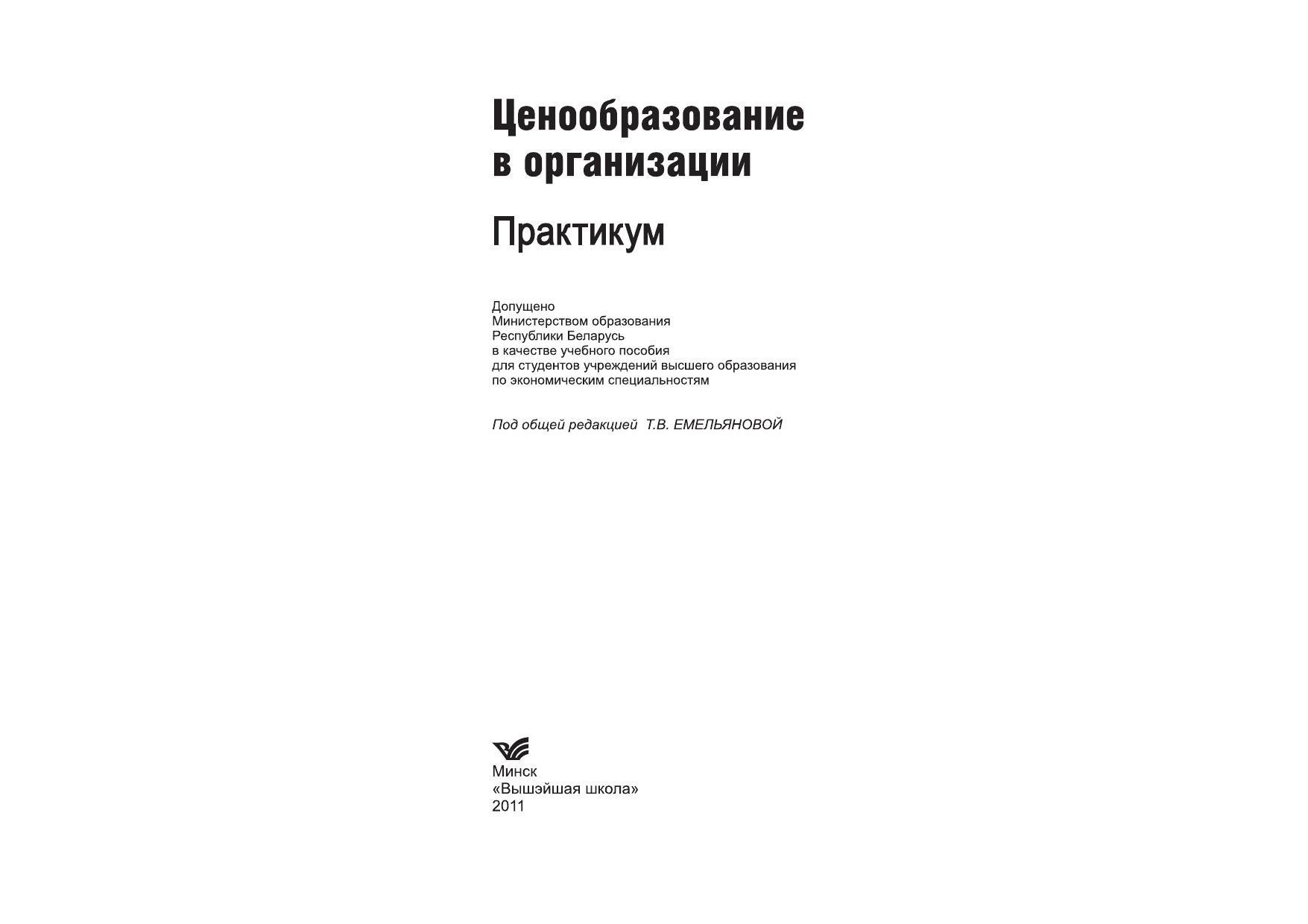 Ценообразование в организации

Практикум

Допущено
Министерством образования
Республики Беларусь
в качестве учебного пособия
для студентов учреждений высшего образования
по экономическим специальностям

Под общей редакцией Т.В. ЕМЕЛЬЯНОВОЙ

Минск
«Вышэйшая школа»
2011